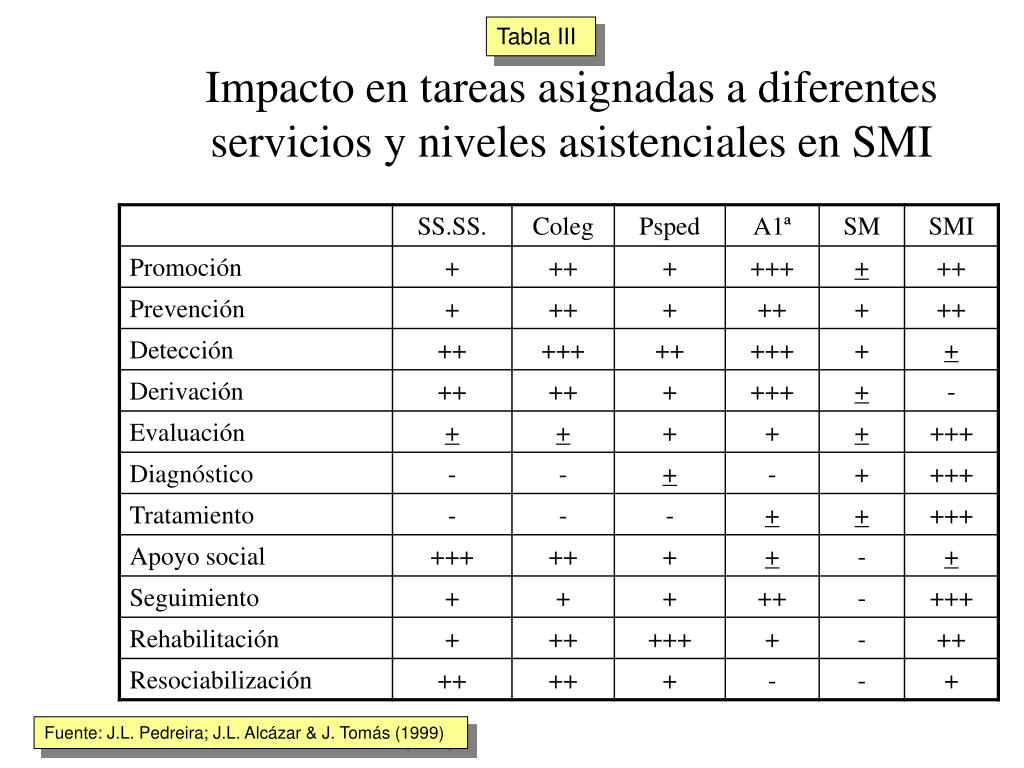 Tabla III

Impacto en tareas asignadas a diferentes servicios y niveles asistenciales en SMI

| | SS.SS. | Coleg | Psped | A1ª | SM | SMI |
|---|---|---|---|---|---|---|
| Promoción | + | ++ | + | +++ | $\pm$ | ++ |
| Prevención | + | ++ | + | ++ | + | ++ |
| Detección | ++ | +++ | ++ | +++ | + | $\pm$ |
| Derivación | ++ | ++ | + | +++ | $\pm$ | - |
| Evaluación | $\pm$ | $\pm$ | + | + | $\pm$ | +++ |
| Diagnóstico | - | - | $\pm$ | - | + | +++ |
| Tratamiento | - | - | - | $\pm$ | $\pm$ | +++ |
| Apoyo social | +++ | ++ | + | $\pm$ | - | $\pm$ |
| Seguimiento | + | + | + | ++ | - | +++ |
| Rehabilitación | + | ++ | +++ | + | - | ++ |
| Resociabilización | ++ | ++ | + | - | - | + |

Fuente: J.L. Pedreira; J.L. Alcázar & J. Tomás (1999)